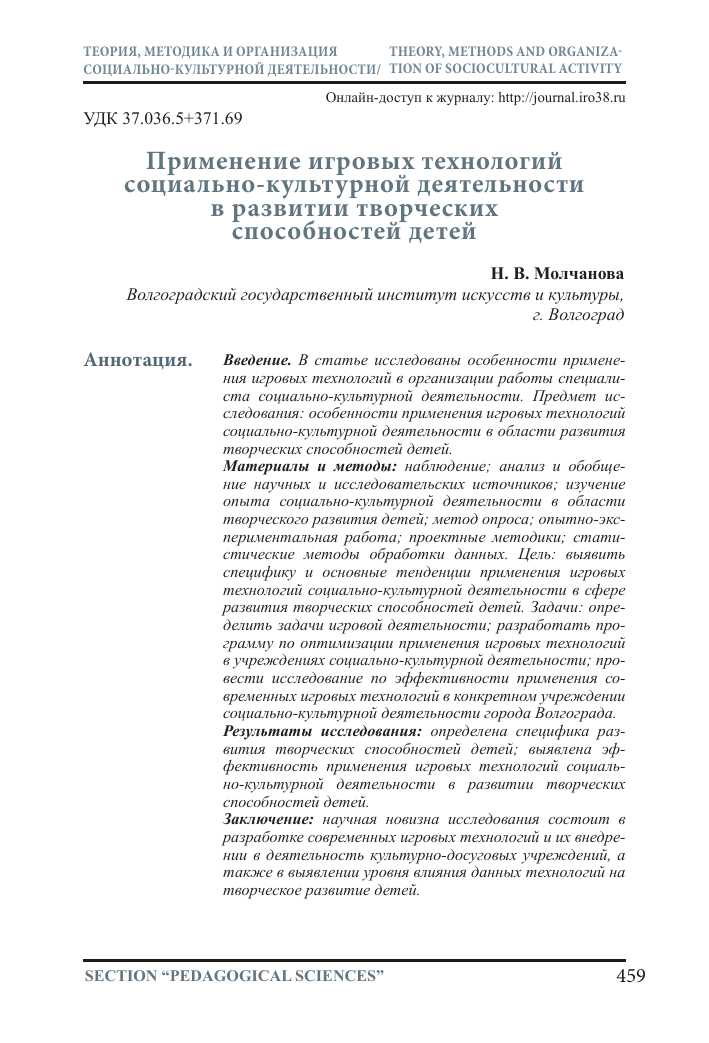 ТЕОРИЯ, МЕТОДИКА И ОРГАНИЗАЦИЯ СОЦИАЛЬНО-КУЛЬТУРНОЙ ДЕЯТЕЛЬНОСТИ/ THEORY, METHODS AND ORGANIZATION OF SOCIOCULTURAL ACTIVITY

Онлайн-доступ к журналу: http://journal.iro38.ru

УДК 37.036.5+371.69

Применение игровых технологий социально-культурной деятельности в развитии творческих способностей детей

Н. В. Молчанова

Волгоградский государственный институт искусств и культуры, г. Волгоград

Аннотация. Введение. В статье исследованы особенности применения игровых технологий в организации работы специалиста социально-культурной деятельности. Предмет исследования: особенности применения игровых технологий социально-культурной деятельности в области развития творческих способностей детей.

Материалы и методы: наблюдение; анализ и обобщение научных и исследовательских источников; изучение опыта социально-культурной деятельности в области творческого развития детей; метод опроса; опытно-экспериментальная работа; проектные методики; статистические методы обработки данных. Цель: выявить специфику и основные тенденции применения игровых технологий социально-культурной деятельности в сфере развития творческих способностей детей. Задачи: определить задачи игровой деятельности; разработать программу по оптимизации применения игровых технологий в учреждениях социально-культурной деятельности; провести исследование по эффективности применения современных игровых технологий в конкретном учреждении социально-культурной деятельности города Волгограда.

Результаты исследования: определена специфика развития творческих способностей детей; выявлена эффективность применения игровых технологий социально-культурной деятельности в развитии творческих способностей детей.

Заключение: научная новизна исследования состоит в разработке современных игровых технологий и их внедрении в деятельность культурно-досуговых учреждений, а также в выявлении уровня влияния данных технологий на творческое развитие детей.

SECTION “PEDAGOGICAL SCIENCES” 459